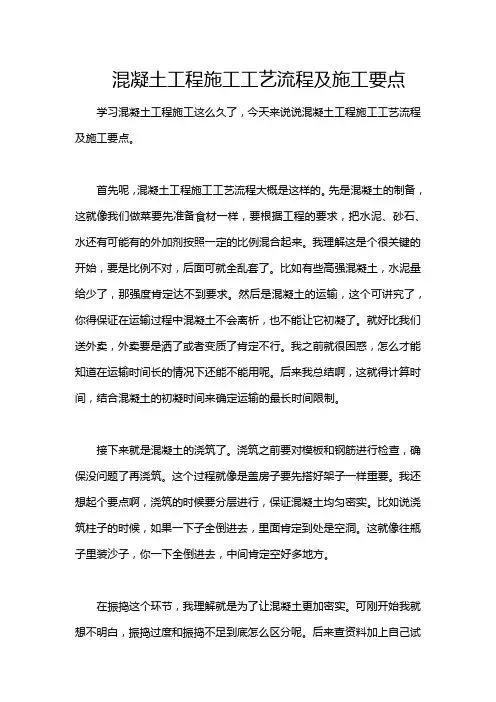 混凝土工程施工工艺流程及施工要点

学习混凝土工程施工这么久了，今天来说说混凝土工程施工工艺流程及施工要点。

首先呢，混凝土工程施工工艺流程大概是这样的。先是混凝土的制备，这就像我们做菜要先准备食材一样，要根据工程的要求，把水泥、砂石、水还有可能有的外加剂按照一定的比例混合起来。我理解这是个很关键的开始，要是比例不对，后面可就全乱套了。比如有些高强混凝土，水泥量给少了，那强度肯定达不到要求。然后是混凝土的运输，这个可讲究了，你得保证在运输过程中混凝土不会离析，也不能让它初凝了。就好比我们送外卖，外卖要是洒了或者变质了肯定不行。我之前就很困惑，怎么才能知道在运输时间长的情况下还能不能用呢。后来我总结啊，这就得计算时间，结合混凝土的初凝时间来确定运输的最长时间限制。

接下来就是混凝土的浇筑了。浇筑之前要对模板和钢筋进行检查，确保没问题了再浇筑。这个过程就像是盖房子要先搭好架子一样重要。我还想起个要点啊，浇筑的时候要分层进行，保证混凝土均匀密实。比如说浇筑柱子的时候，如果一下子全倒进去，里面肯定到处是空洞。这就像往瓶子里装沙子，你一下全倒进去，中间肯定空好多地方。

在振捣这个环节，我理解就是为了让混凝土更加密实。可刚开始我就想不明白，振捣过度和振捣不足到底怎么区分呢。后来查资料加上自己试